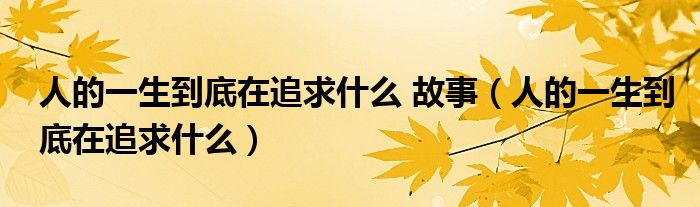 人的一生到底在追求什么 故事（人的一生到底在追求什么）